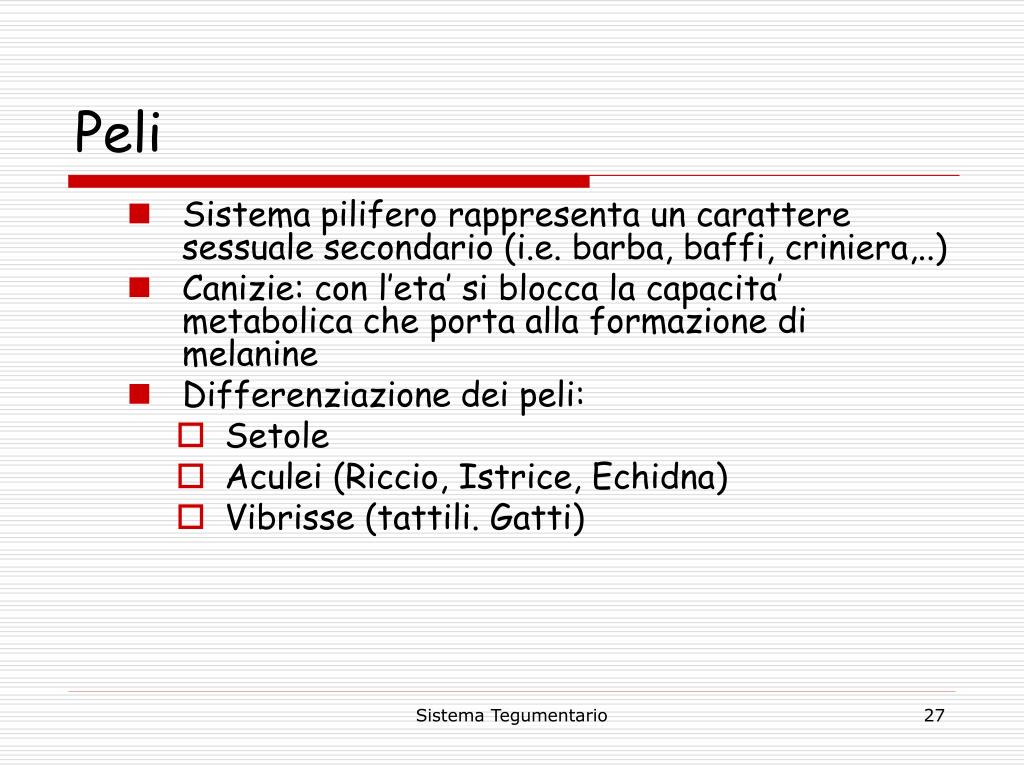 Peli

- Sistema pilifero rappresenta un carattere sessuale secondario (i.e. barba, baffi, criniera,..)
- Canizie: con l’eta’ si blocca la capacita’ metabolica che porta alla formazione di melanine
- Differenziazione dei peli:
  - Setole
  - Aculei (Riccio, Istrice, Echidna)
  - Vibrisse (tattili. Gatti)

Sistema Tegumentario

27